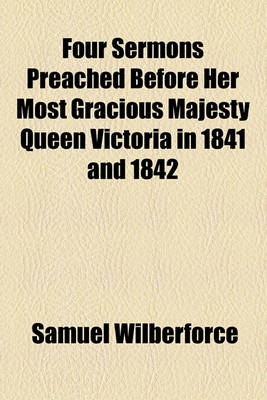 Four Sermons Preached Before Her Most Gracious Majesty Queen Victoria in 1841 and 1842

Samuel Wilberforce